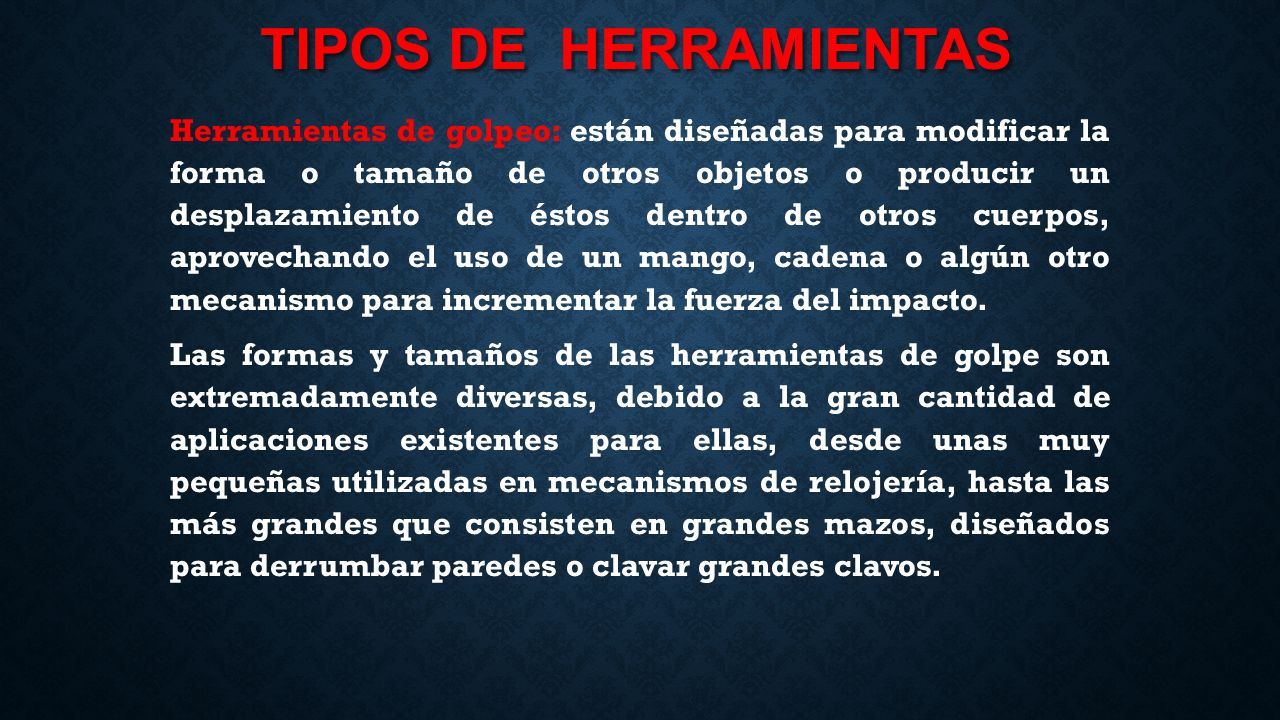 TIPOS DE HERRAMIENTAS

Herramientas de golpeo: están diseñadas para modificar la forma o tamaño de otros objetos o producir un desplazamiento de éstos dentro de otros cuerpos, aprovechando el uso de un mango, cadena o algún otro mecanismo para incrementar la fuerza del impacto.

Las formas y tamaños de las herramientas de golpe son extremadamente diversas, debido a la gran cantidad de aplicaciones existentes para ellas, desde unas muy pequeñas utilizadas en mecanismos de relojería, hasta las más grandes que consisten en grandes mazos, diseñados para derrumbar paredes o clavar grandes clavos.